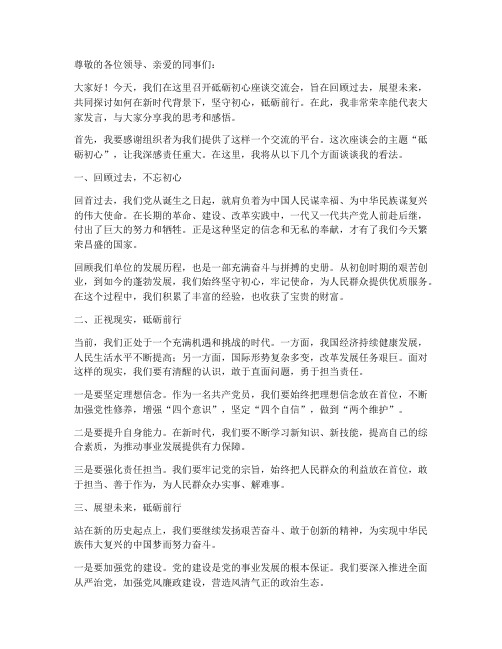 尊敬的各位领导、亲爱的同事们：

大家好！今天，我们在这里召开砥砺初心座谈交流会，旨在回顾过去，展望未来，共同探讨如何在新时代背景下，坚守初心，砥砺前行。在此，我非常荣幸能代表大家发言，与大家分享我的思考和感悟。

首先，我要感谢组织者为我们提供了这样一个交流的平台。这次座谈会的主题“砥砺初心”，让我深感责任重大。在这里，我将从以下几个方面谈谈我的看法。

一、回顾过去，不忘初心

回首过去，我们党从诞生之日起，就肩负着为中国人民谋幸福、为中华民族谋复兴的伟大使命。在长期的革命、建设、改革实践中，一代又一代共产党人前赴后继，付出了巨大的努力和牺牲。正是这种坚定的信念和无私的奉献，才有了我们今天繁荣昌盛的国家。

回顾我们单位的发展历程，也是一部充满奋斗与拼搏的史册。从初创时期的艰苦创业，到如今的蓬勃发展，我们始终坚守初心，牢记使命，为人民群众提供优质服务。在这个过程中，我们积累了丰富的经验，也收获了宝贵的财富。

二、正视现实，砥砺前行

当前，我们正处于一个充满机遇和挑战的时代。一方面，我国经济持续健康发展，人民生活水平不断提高；另一方面，国际形势复杂多变，改革发展任务艰巨。面对这样的现实，我们要有清醒的认识，敢于直面问题，勇于担当责任。

一是要坚定理想信念。作为一名共产党员，我们要始终把理想信念放在首位，不断加强党性修养，增强“四个意识”，坚定“四个自信”，做到“两个维护”。

二是要提升自身能力。在新时代，我们要不断学习新知识、新技能，提高自己的综合素质，为推动事业发展提供有力保障。

三是要强化责任担当。我们要牢记党的宗旨，始终把人民群众的利益放在首位，敢于担当、善于作为，为人民群众办实事、解难事。

三、展望未来，砥砺前行

站在新的历史起点上，我们要继续发扬艰苦奋斗、敢于创新的精神，为实现中华民族伟大复兴的中国梦而努力奋斗。

一是要加强党的建设。党的建设是党的事业发展的根本保证。我们要深入推进全面从严治党，加强党风廉政建设，营造风清气正的政治生态。